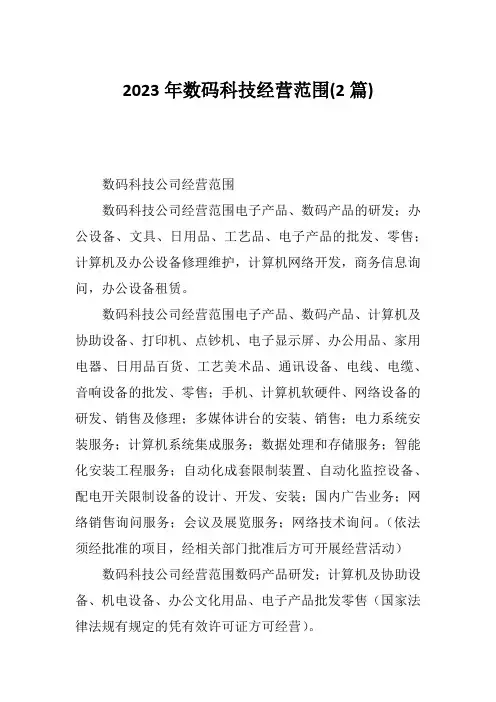 2023 年数码科技经营范围(2 篇)

数码科技公司经营范围

数码科技公司经营范围电子产品、数码产品的研发；办公设备、文具、日用品、工艺品、电子产品的批发、零售；计算机及办公设备修理维护，计算机网络开发，商务信息询问，办公设备租赁。

数码科技公司经营范围电子产品、数码产品、计算机及协助设备、打印机、点钞机、电子显示屏、办公用品、家用电器、日用品百货、工艺美术品、通讯设备、电线、电缆、音响设备的批发、零售；手机、计算机软硬件、网络设备的研发、销售及修理；多媒体讲台的安装、销售；电力系统安装服务；计算机系统集成服务；数据处理和存储服务；智能化安装工程服务；自动化成套限制装置、自动化监控设备、配电开关限制设备的设计、开发、安装；国内广告业务；网络销售询问服务；会议及展览服务；网络技术询问。（依法须经批准的项目，经相关部门批准后方可开展经营活动）

数码科技公司经营范围数码产品研发；计算机及协助设备、机电设备、办公文化用品、电子产品批发零售（国家法律法规有规定的凭有效许可证方可经营）。